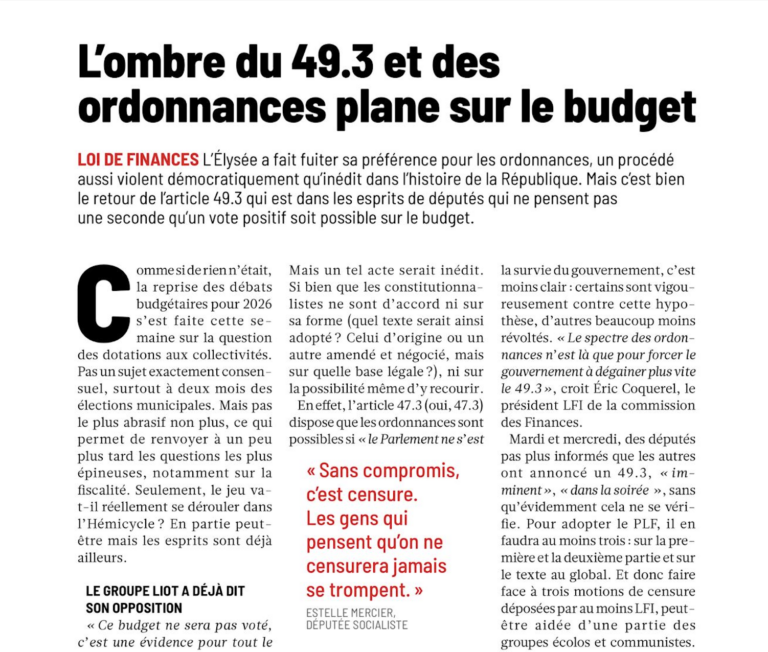 L'ombre du 49.3 et des ordonnances plane sur le budget

LOI DE FINANCES L'Élysée a fait fuiter sa préférence pour les ordonnances, un procédé aussi violent démocratiquement qu'inédit dans l'histoire de la République. Mais c'est bien le retour de l'article 49.3 qui est dans les esprits de députés qui ne pensent pas une seconde qu'un vote positif soit possible sur le budget.

Comme si de rien n'était, la reprise des débats budgétaires pour 2026 s'est faite cette semaine sur la question des dotations aux collectivités. Pas un sujet exactement consensuel, surtout à deux mois des élections municipales. Mais pas le plus abrasif non plus, ce qui permet de renvoyer à un peu plus tard les questions les plus épineuses, notamment sur la fiscalité. Seulement, le jeu va-t-il réellement se dérouler dans l'Hémicycle ? En partie peut-être mais les esprits sont déjà ailleurs.

LE GROUPE LIOT A DÉJÀ DIT SON OPPOSITION

« Ce budget ne sera pas voté, c'est une évidence pour tout le

Mais un tel acte serait inédit. Si bien que les constitutionnalistes ne sont d'accord ni sur sa forme (quel texte serait ainsi adopté ? Celui d'origine ou un autre amendé et négocié, mais sur quelle base légale ?), ni sur la possibilité même d'y recourir.

En effet, l'article 47.3 (oui, 47.3) dispose que les ordonnances sont possibles si « le Parlement ne s'est

« Sans compromis, c'est censure. Les gens qui pensent qu'on ne censurera jamais se trompent. »

ESTELLE MERCIER, DÉPUTÉE SOCIALISTE

la survie du gouvernement, c'est moins clair : certains sont vigoureusement contre cette hypothèse, d'autres beaucoup moins révoltés. « Le spectre des ordonnances n'est là que pour forcer le gouvernement à dégainer plus vite le 49.3 », croit Éric Coquerel, le président LFI de la commission des Finances.

Mardi et mercredi, des députés pas plus informés que les autres ont annoncé un 49.3, « imminent », « dans la soirée », sans qu'évidemment cela ne se vérifie. Pour adopter le PLF, il en faudra au moins trois : sur la première et la deuxième partie et sur le texte au global. Et donc faire face à trois motions de censure déposées par au moins LFI, peut-être aidée d'une partie des groupes écolos et communistes.